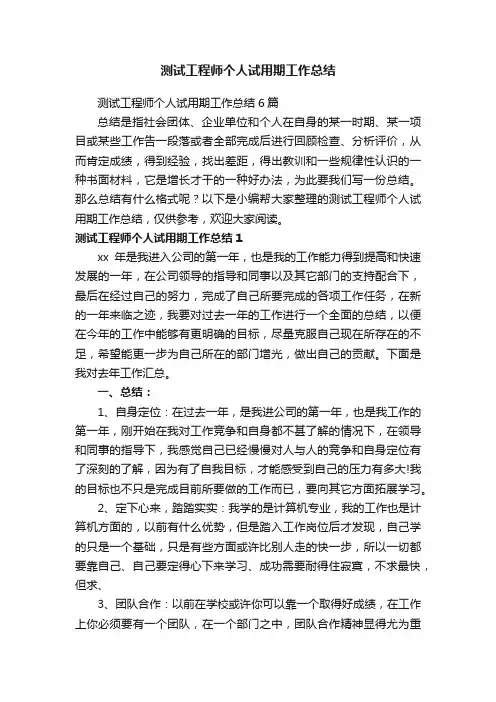 测试工程师个人试用期工作总结

测试工程师个人试用期工作总结 6 篇

总结是指社会团体、企业单位和个人在自身的某一时期、某一项目或某些工作告一段落或者全部完成后进行回顾检查、分析评价，从而肯定成绩，得到经验，找出差距，得出教训和一些规律性认识的一种书面材料，它是增长才干的一种好办法，为此要我们写一份总结。那么总结有什么格式呢？以下是小编帮大家整理的测试工程师个人试用期工作总结，仅供参考，欢迎大家阅读。

测试工程师个人试用期工作总结 1

xx 年是我进入公司的第一年，也是我的工作能力得到提高和快速发展的一年，在公司领导的指导和同事以及其它部门的支持配合下，最后在经过自己的努力，完成了自己所要完成的各项工作任务，在新的一年来临之迹，我要对过去一年的工作进行一个全面的总结，以便在今年的工作中能够有更明确的目标，尽量克服自己现在所存在的不足，希望能更一步为自己所在的部门增光，做出自己的贡献。下面是我对去年工作汇总。

一、总结：

1、自身定位：在过去一年，是我进公司的第一年，也是我工作的第一年，刚开始在我对工作竞争和自身都不甚了解的情况下，在领导和同事的指导下，我感觉自己已经慢慢对人与人的竞争和自身定位有了深刻的了解，因为有了自我目标，才能感受到自己的压力有多大!我的目标也不只是完成目前所要做的工作而已，要向其它方面拓展学习。

2、定下心来，踏踏实实：我学的是计算机专业，我的工作也是计算机方面的，以前有什么优势，但是踏入工作岗位后才发现，自己学的只是一个基础，只是有些方面或许比别人走的快一步，所以一切都要靠自己、自己要定得心下来学习、成功需要耐得住寂寞，不求最快，但求、

3、团队合作：以前在学校或许你可以靠一个取得好成绩，在工作上你必须要有一个团队，在一个部门之中，团队合作精神显得尤为重